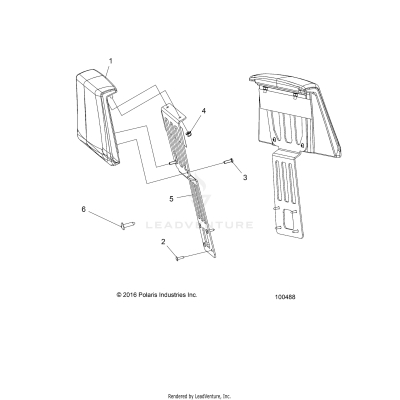 1

4

3

5

6

LEADVENTURE

2

© 2016 Polaris Industries Inc.

100488

Rendered by LeadVenture, Inc.